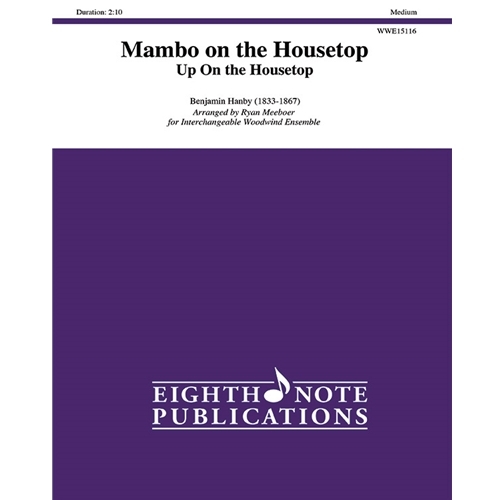 Duration: 2:10

Medium

WWE15116

Mambo on the Housetop
Up On the Housetop

Benjamin Hanby (1833-1867)
Arranged by Ryan Meeboer
for Interchangeable Woodwind Ensemble

EIGHTH NOTE
PUBLICATIONS